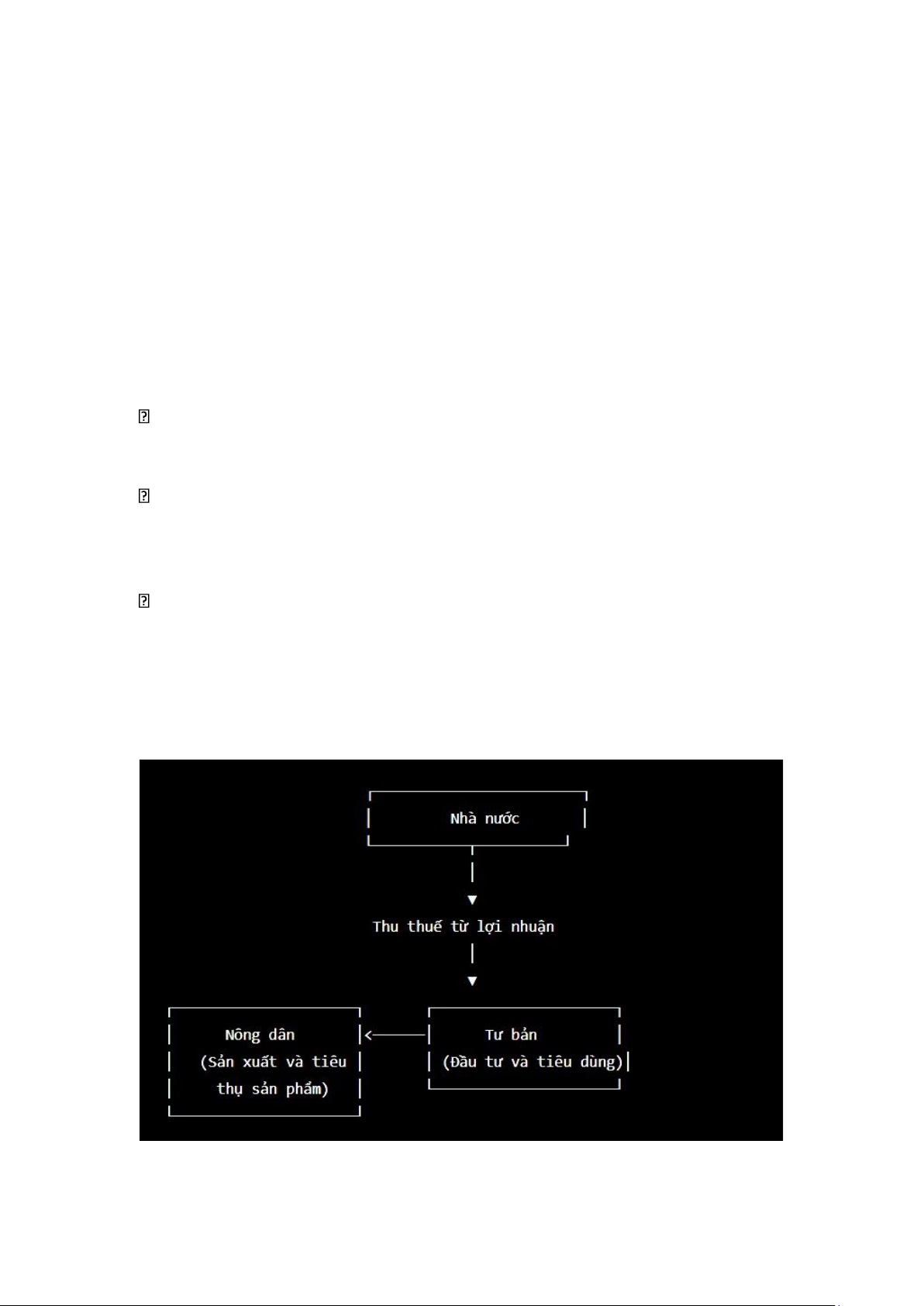 Nhà nước

Thu thuế từ lợi nhuận

Nông dân (Sản xuất và tiêu thụ sản phẩm)

Tư bản (Đầu tư và tiêu dùng)